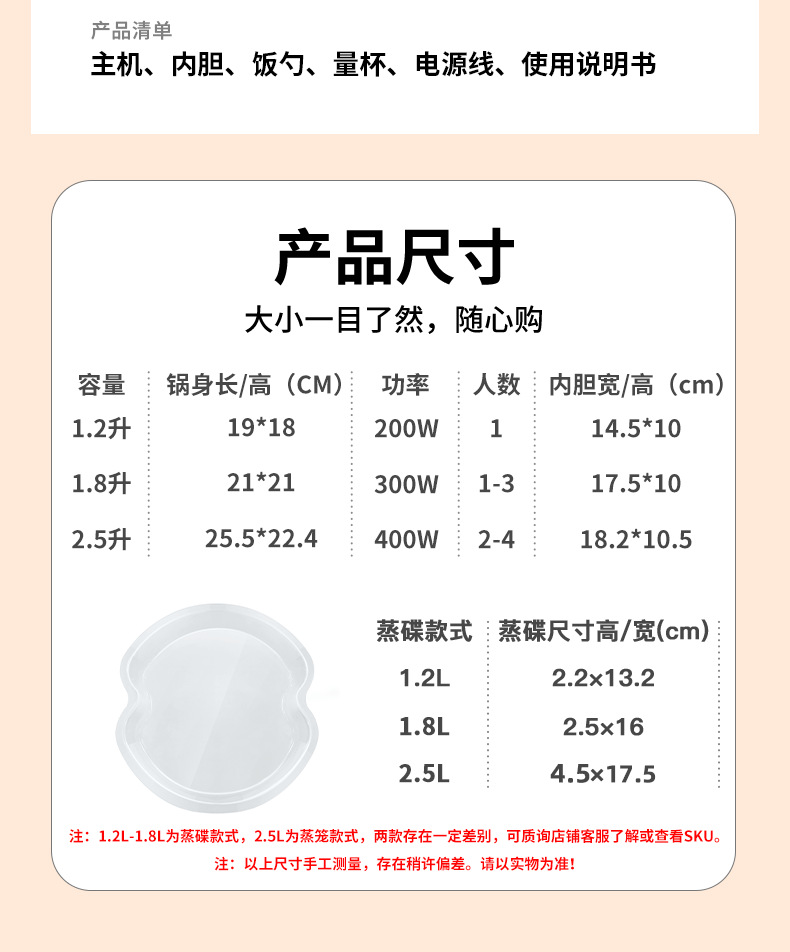 产品清单

主机、内胆、饭勺、量杯、电源线、使用说明书

产品尺寸

大小一目了然，随心购

| 容量 | 锅身长/高（CM） | 功率 | 人数 | 内胆宽/高（cm） |
|---|---|---|---|---|
| 1.2升 | 19*18 | 200W | 1 | 14.5*10 |
| 1.8升 | 21*21 | 300W | 1-3 | 17.5*10 |
| 2.5升 | 25.5*22.4 | 400W | 2-4 | 18.2*10.5 |

| 蒸碟款式 | 蒸碟尺寸高/宽(cm) |
|---|---|
| 1.2L | 2.2×13.2 |
| 1.8L | 2.5×16 |
| 2.5L | 4.5×17.5 |

注：1.2L-1.8L为蒸碟款式，2.5L为蒸笼款式，两款存在一定差别，可质询店铺客服了解或查看SKU。

注：以上尺寸手工测量，存在稍许偏差。请以实物为准！